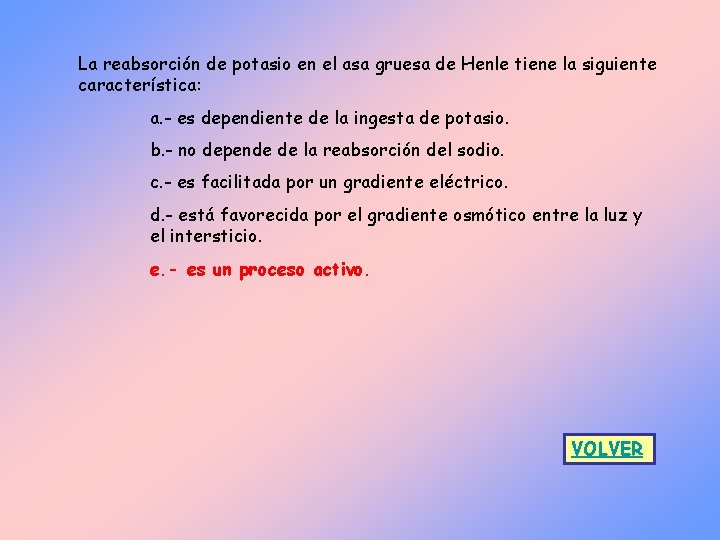 La reabsorción de potasio en el asa gruesa de Henle tiene la siguiente característica:

a.- es dependiente de la ingesta de potasio.

b.- no depende de la reabsorción del sodio.

c.- es facilitada por un gradiente eléctrico.

d.- está favorecida por el gradiente osmótico entre la luz y el intersticio.

e.- es un proceso activo.

VOLVER